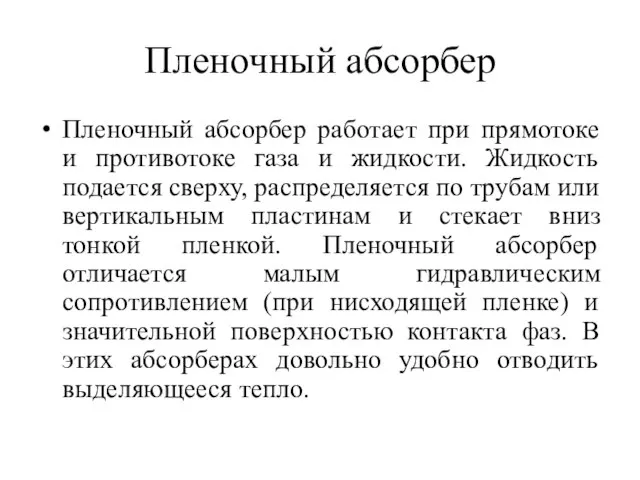 Пленочный абсорбер

• Пленочный абсорбер работает при прямотоке и противотоке газа и жидкости. Жидкость подается сверху, распределяется по трубам или вертикальным пластинам и стекает вниз тонкой пленкой. Пленочный абсорбер отличается малым гидравлическим сопротивлением (при нисходящей пленке) и значительной поверхностью контакта фаз. В этих абсорберах довольно удобно отводить выделяющееся тепло.